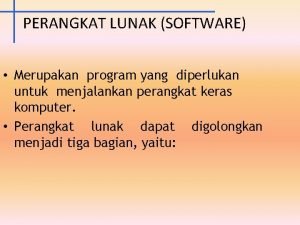 PERANGKAT LUNAK (SOFTWARE)

• Merupakan program yang diperlukan untuk menjalankan perangkat keras komputer.
• Perangkat lunak dapat digolongkan menjadi tiga bagian, yaitu: